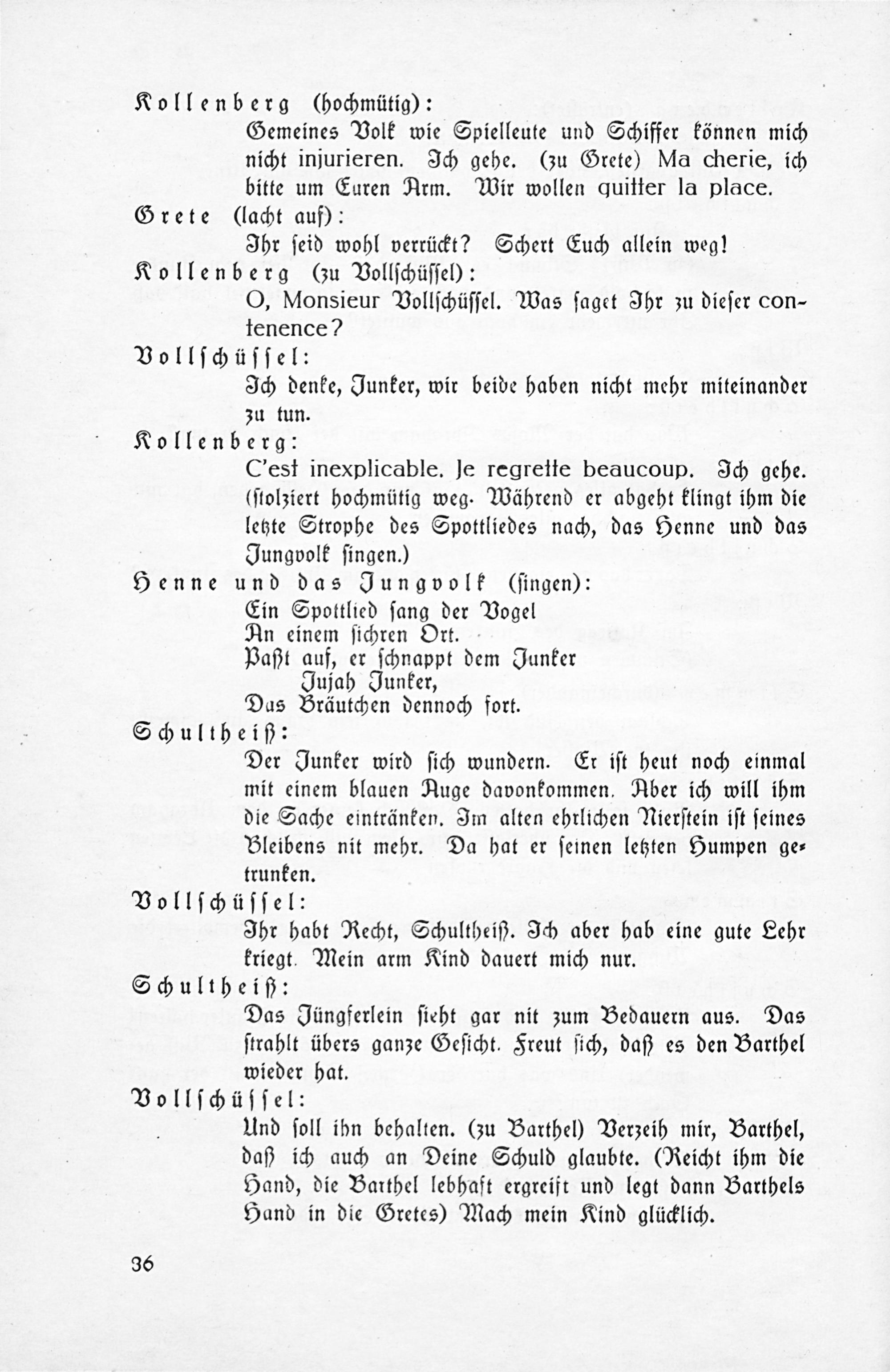 Kollenberg (hochmütig):

Gemeines Volk wie Spielleute und Schiffer können mich nicht injurieren. Ich gehe. (zu Grete) Ma cherie, ich bitte um Euren Arm. Wir wollen quitter la place.

Grete (lacht auf):

Ihr seid wohl verrückt? Schert Euch allein weg!

Kollenberg (zu Vollschüssel):

O, Monsieur Vollschüssel. Was saget Ihr zu dieser contenence?

Vollschüssel:

Ich denke, Junker, wir beide haben nicht mehr miteinander zu tun.

Kollenberg:

C'est inexplicable. Je regrette beaucoup. Ich gehe. (stolziert hochmütig weg. Während er abgeht klingt ihm die letzte Strophe des Spottliedes nach, das Henne und das Jungvolk singen.)

Henne und das Jungvolk (singen):

Ein Spottlied sang der Vogel
An einem sichren Ort.
Paßt auf, er schnappt dem Junker
Jujah Junker,
Das Bräutchen dennoch fort.

Schultheiß:

Der Junker wird sich wundern. Er ist heut noch einmal mit einem blauen Auge davonkommen. Aber ich will ihm die Sache eintränken. Im alten ehrlichen Nierstein ist seines Bleibens nit mehr. Da hat er seinen letzten Humpen getrunken.

Vollschüssel:

Ihr habt Recht, Schultheiß. Ich aber hab eine gute Lehr kriegt. Mein arm Kind dauert mich nur.

Schultheiß:

Das Jüngferlein sieht gar nit zum Bedauern aus. Das strahlt übers ganze Gesicht. Freut sich, daß es den Barthel wieder hat.

Vollschüssel:

Und soll ihn behalten. (zu Barthel) Verzeih mir, Barthel, daß ich auch an Deine Schuld glaubte. (Reicht ihm die Hand, die Barthel lebhaft ergreift und legt dann Barthels Hand in die Gretes) Mach mein Kind glücklich.

36